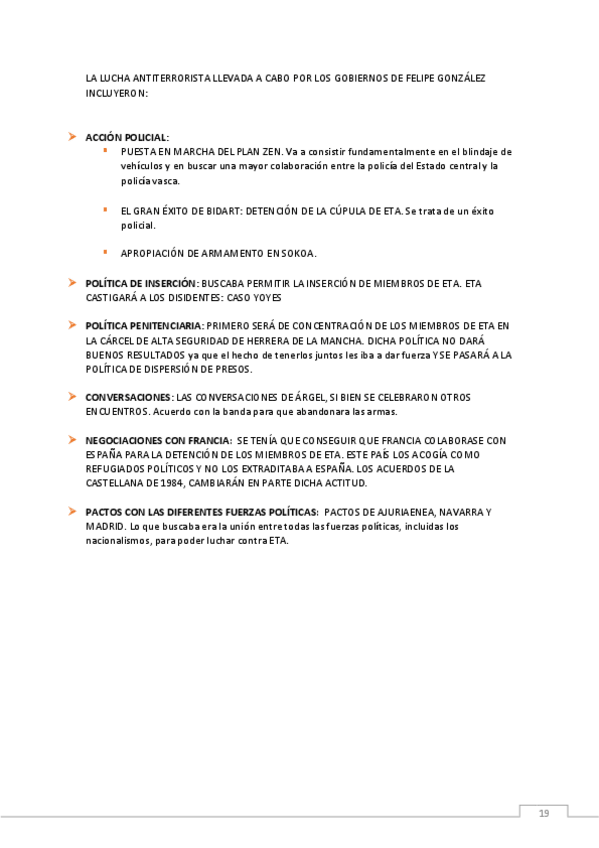 LA LUCHA ANTITERRORISTA LLEVADA A CABO POR LOS GOBIERNOS DE FELIPE GONZÁLEZ INCLUYERON:

ACCIÓN POLICIAL:
PUESTA EN MARCHA DEL PLAN ZEN. Va a consistir fundamentalmente en el blindaje de vehículos y en buscar una mayor colaboración entre la policía del Estado central y la policía vasca.

EL GRAN ÉXITO DE BIDART: DETENCIÓN DE LA CÚPULA DE ETA. Se trata de un éxito policial.

APROPIACIÓN DE ARMAMENTO EN SOKOA.

POLÍTICA DE INSERCIÓN: BUSCABA PERMITIR LA INSERCIÓN DE MIEMBROS DE ETA. ETA CASTIGARÁ A LOS DISIDENTES: CASO YOYES

POLÍTICA PENITENCIARIA: PRIMERO SERÁ DE CONCENTRACIÓN DE LOS MIEMBROS DE ETA EN LA CÁRCEL DE ALTA SEGURIDAD DE HERRERA DE LA MANCHA. DICHA POLÍTICA NO DARÁ BUENOS RESULTADOS ya que el hecho de tenerlos juntos les iba a dar fuerza Y SE PASARÁ A LA POLÍTICA DE DISPERSIÓN DE PRESOS.

CONVERSACIONES: LAS CONVERSACIONES DE ÁRGEL, SI BIEN SE CELEBRARON OTROS ENCUENTROS. Acuerdo con la banda para que abandonara las armas.

NEGOCIACIONES CON FRANCIA: SE TENÍA QUE CONSEGUIR QUE FRANCIA COLABORASE CON ESPAÑA PARA LA DETENCIÓN DE LOS MIEMBROS DE ETA. ESTE PAÍS LOS ACOGÍA COMO REFUGIADOS POLÍTICOS Y NO LOS EXTRADITABA A ESPAÑA. LOS ACUERDOS DE LA CASTELLANA DE 1984, CAMBIARÁN EN PARTE DICHA ACTITUD.

PACTOS CON LAS DIFERENTES FUERZAS POLÍTICAS: PACTOS DE AJURIAENEA, NAVARRA Y MADRID. Lo que buscaba era la unión entre todas las fuerzas políticas, incluidas los nacionalismos, para poder luchar contra ETA.

19